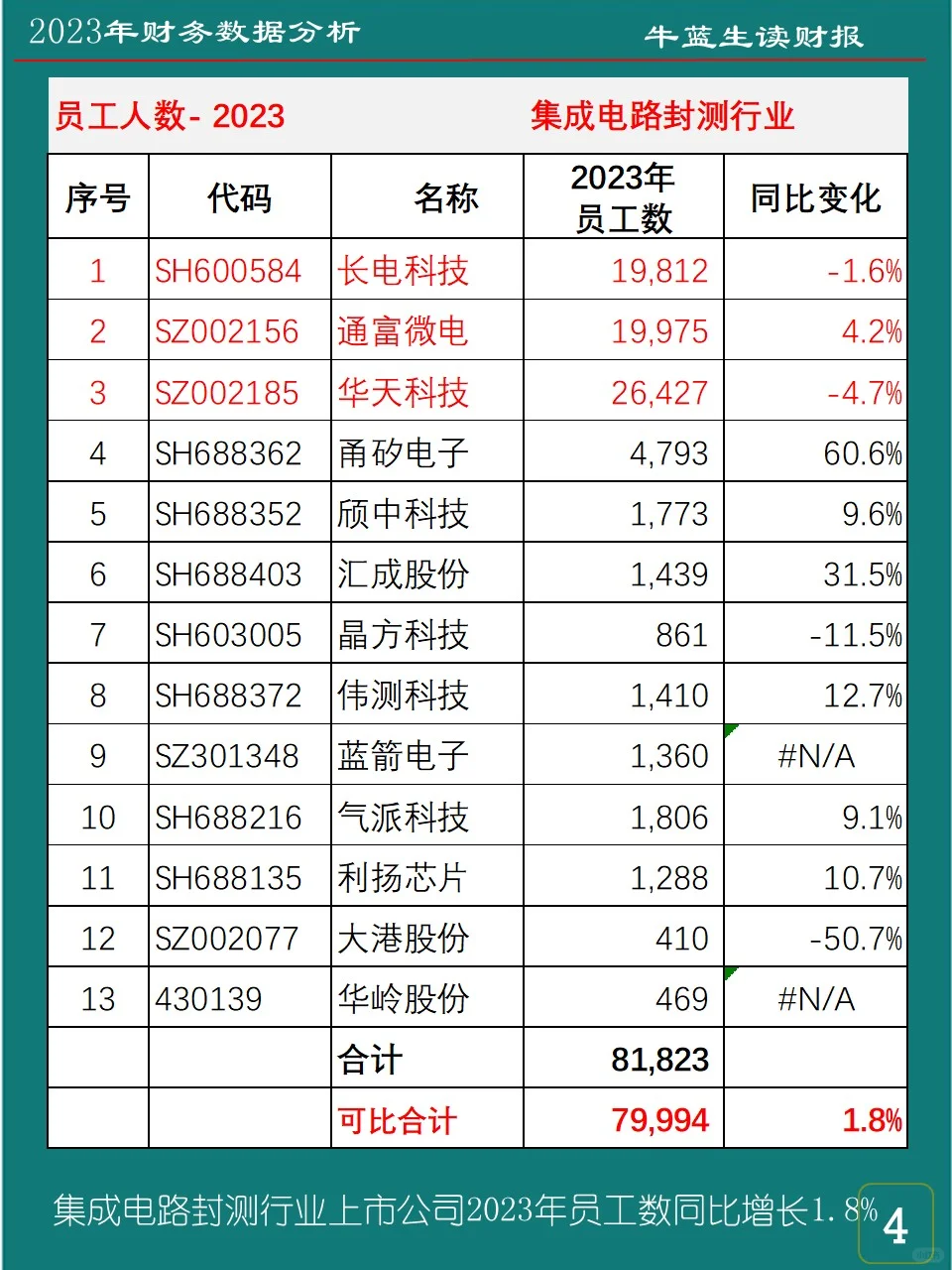 2023年财务数据分析 牛蓝生读财报

员工人数- 2023 集成电路封测行业

| 序号 | 代码 | 名称 | 2023年员工数 | 同比变化 |
|---|---|---|---|---|
| 1 | SH600584 | 长电科技 | 19,812 | -1.6% |
| 2 | SZ002156 | 通富微电 | 19,975 | 4.2% |
| 3 | SZ002185 | 华天科技 | 26,427 | -4.7% |
| 4 | SH688362 | 甬矽电子 | 4,793 | 60.6% |
| 5 | SH688352 | 颀中科技 | 1,773 | 9.6% |
| 6 | SH688403 | 汇成股份 | 1,439 | 31.5% |
| 7 | SH603005 | 晶方科技 | 861 | -11.5% |
| 8 | SH688372 | 伟测科技 | 1,410 | 12.7% |
| 9 | SZ301348 | 蓝箭电子 | 1,360 | #N/A |
| 10 | SH688216 | 气派科技 | 1,806 | 9.1% |
| 11 | SH688135 | 利扬芯片 | 1,288 | 10.7% |
| 12 | SZ002077 | 大港股份 | 410 | -50.7% |
| 13 | 430139 | 华岭股份 | 469 | #N/A |
| | | 合计 | 81,823 | |
| | | 可比合计 | 79,994 | 1.8% |

集成电路封测行业上市公司2023年员工数同比增长1.8%

4